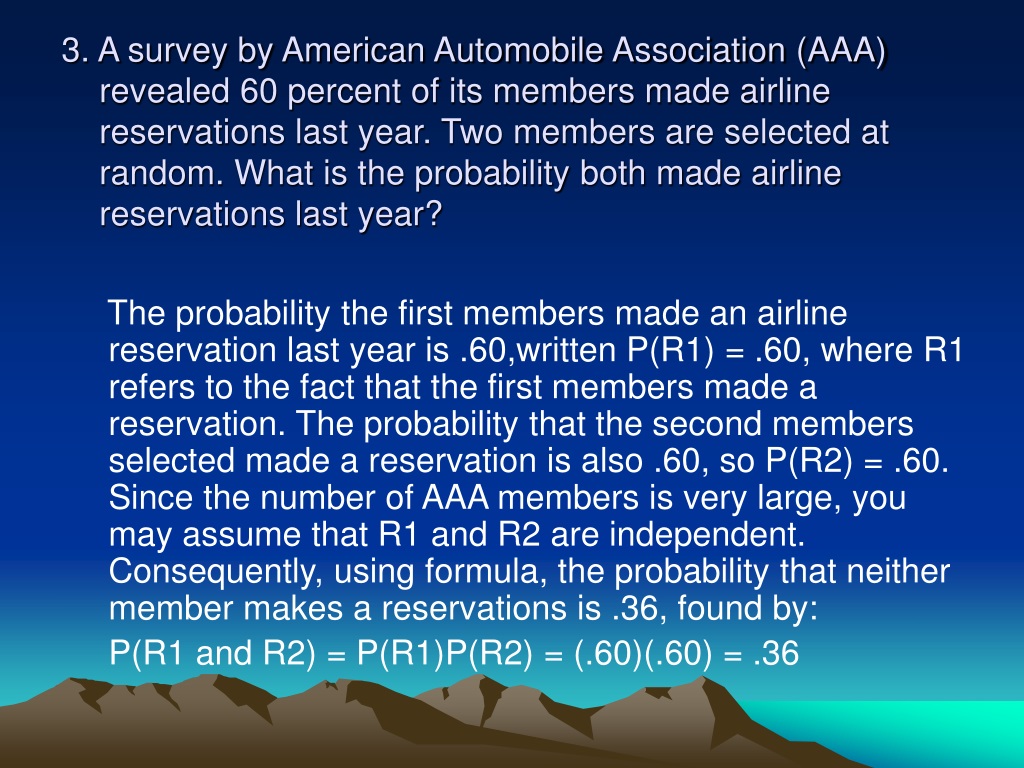 3. A survey by American Automobile Association (AAA) revealed 60 percent of its members made airline reservations last year. Two members are selected at random. What is the probability both made airline reservations last year?

The probability the first members made an airline reservation last year is .60,written P(R1) = .60, where R1 refers to the fact that the first members made a reservation. The probability that the second members selected made a reservation is also .60, so P(R2) = .60. Since the number of AAA members is very large, you may assume that R1 and R2 are independent. Consequently, using formula, the probability that neither member makes a reservations is .36, found by:

P(R1 and R2) = P(R1)P(R2) = (.60)(.60) = .36